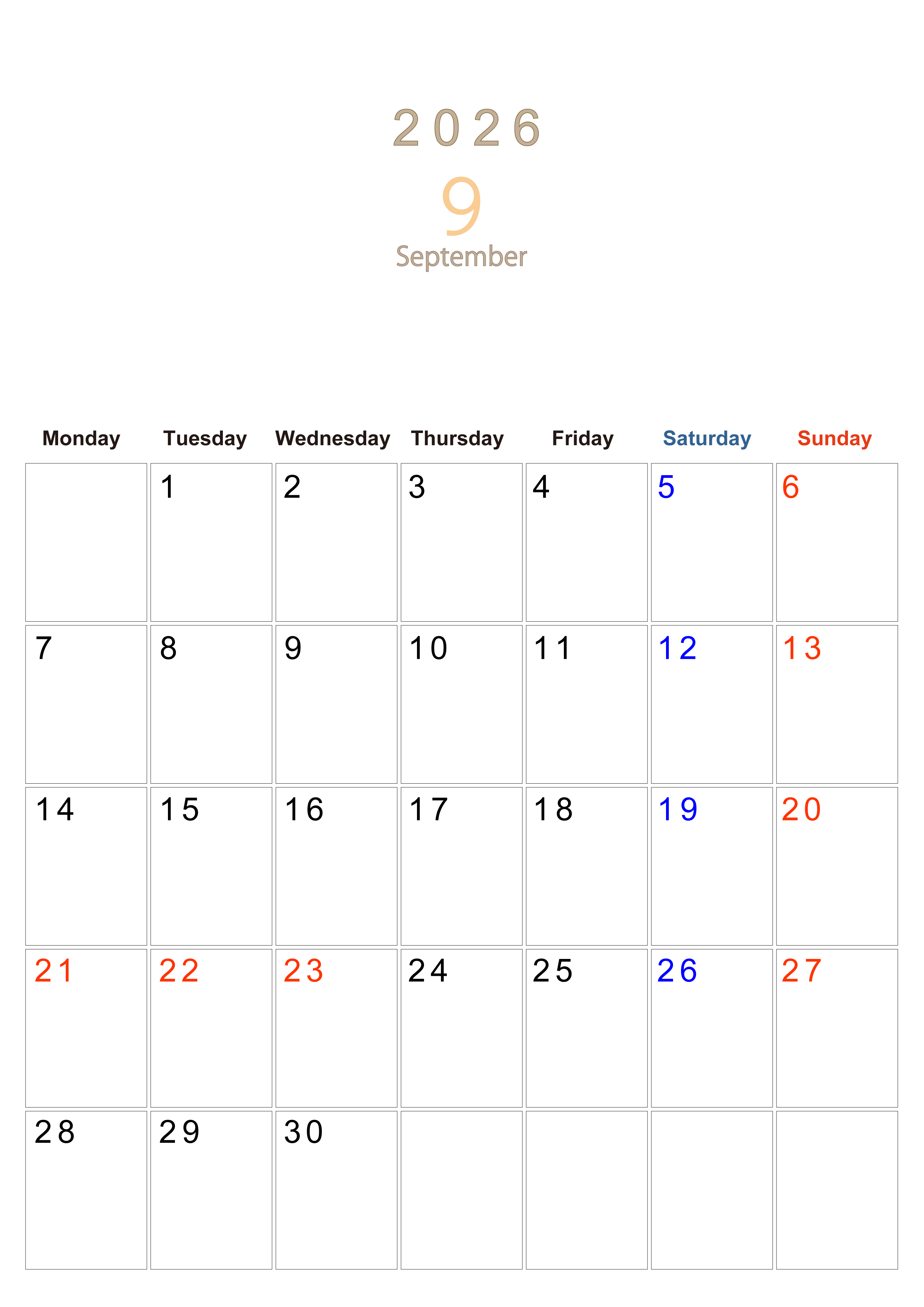 2026

9

September

| Monday | Tuesday | Wednesday | Thursday | Friday | Saturday | Sunday |
|---|---|---|---|---|---|---|
|  | 1 | 2 | 3 | 4 | 5 | 6 |
| 7 | 8 | 9 | 10 | 11 | 12 | 13 |
| 14 | 15 | 16 | 17 | 18 | 19 | 20 |
| 21 | 22 | 23 | 24 | 25 | 26 | 27 |
| 28 | 29 | 30 |  |  |  |  |